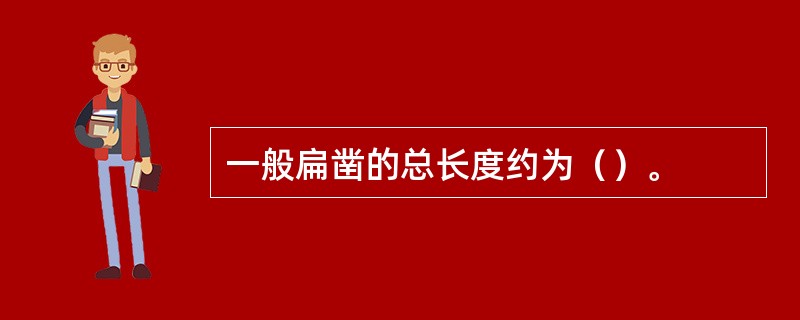 一般扁凿的总长度约为（）。